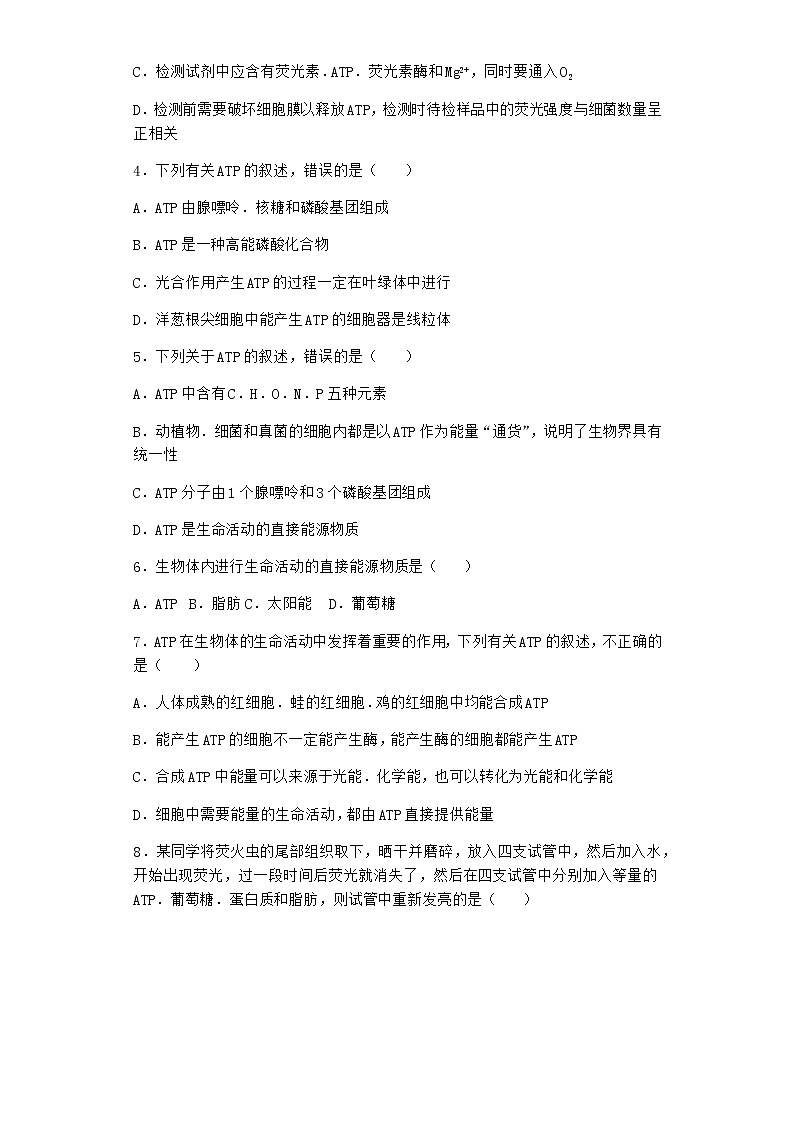 C．检测试剂中应含有荧光素．ATP．荧光素酶和$Mg^{2+}$，同时要通入$O_2$

D．检测前需要破坏细胞膜以释放ATP，检测时待检样品中的荧光强度与细菌数量呈正相关

4．下列有关ATP的叙述，错误的是（　　）

A．ATP由腺嘌呤．核糖和磷酸基团组成

B．ATP是一种高能磷酸化合物

C．光合作用产生ATP的过程一定在叶绿体中进行

D．洋葱根尖细胞中能产生ATP的细胞器是线粒体

5．下列关于ATP的叙述，错误的是（　　）

A．ATP中含有C．H．O．N．P五种元素

B．动植物．细菌和真菌的细胞内都是以ATP作为能量“通货”，说明了生物界具有统一性

C．ATP分子由1个腺嘌呤和3个磷酸基团组成

D．ATP是生命活动的直接能源物质

6．生物体内进行生命活动的直接能源物质是（　　）

A．ATP　B．脂肪 C．太阳能　D．葡萄糖

7．ATP在生物体的生命活动中发挥着重要的作用，下列有关ATP的叙述，不正确的是（　　）

A．人体成熟的红细胞．蛙的红细胞．鸡的红细胞中均能合成ATP

B．能产生ATP的细胞不一定能产生酶，能产生酶的细胞都能产生ATP

C．合成ATP中能量可以来源于光能．化学能，也可以转化为光能和化学能

D．细胞中需要能量的生命活动，都由ATP直接提供能量

8．某同学将荧火虫的尾部组织取下，晒干并磨碎，放入四支试管中，然后加入水，开始出现荧光，过一段时间后荧光就消失了，然后在四支试管中分别加入等量的ATP．葡萄糖．蛋白质和脂肪，则试管中重新发亮的是（　　）